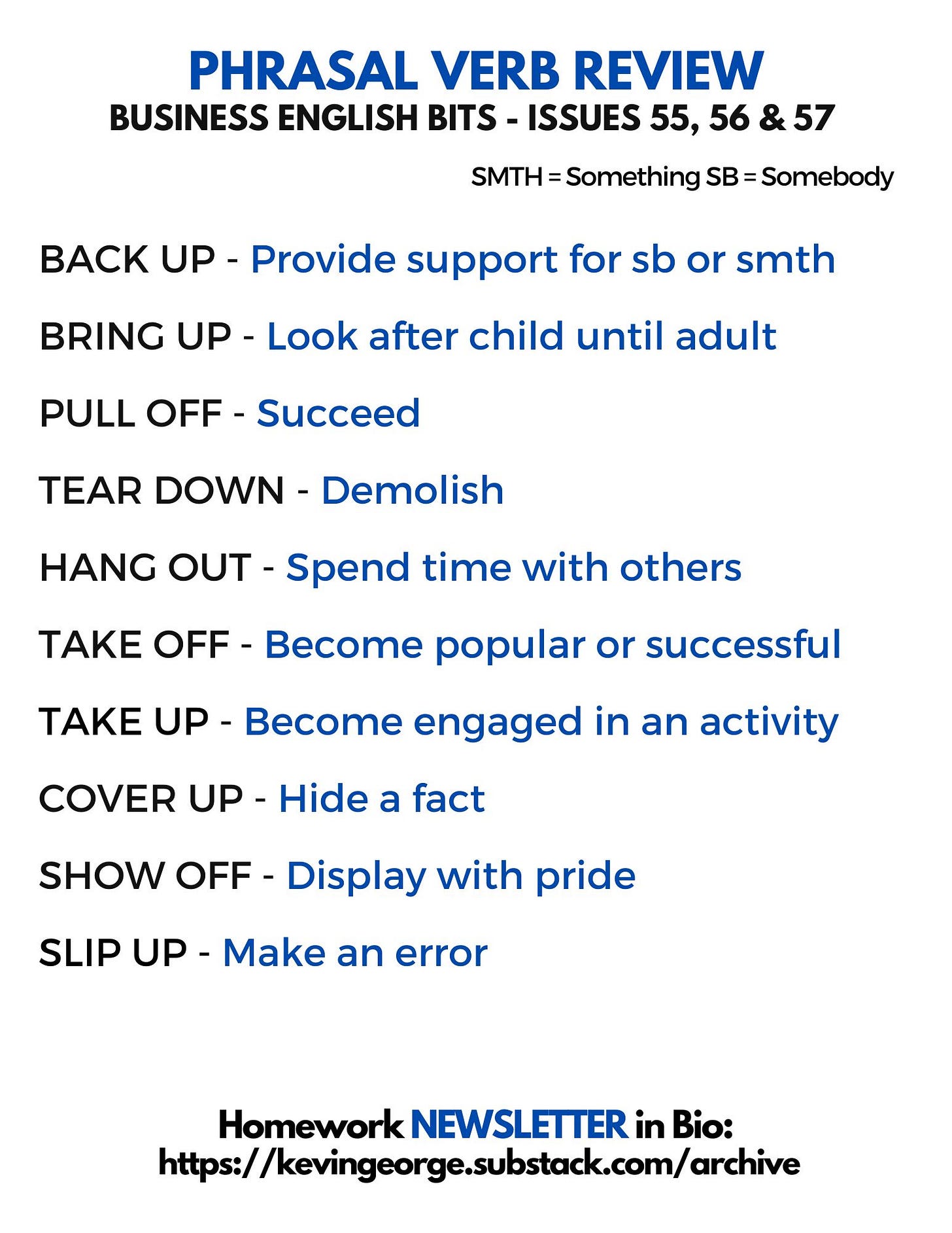 PHRASAL VERB REVIEW
BUSINESS ENGLISH BITS - ISSUES 55, 56 & 57

SMTH = Something SB = Somebody

BACK UP - Provide support for sb or smth

BRING UP - Look after child until adult

PULL OFF - Succeed

TEAR DOWN - Demolish

HANG OUT - Spend time with others

TAKE OFF - Become popular or successful

TAKE UP - Become engaged in an activity

COVER UP - Hide a fact

SHOW OFF - Display with pride

SLIP UP - Make an error

Homework NEWSLETTER in Bio:
https://kevingeorge.substack.com/archive